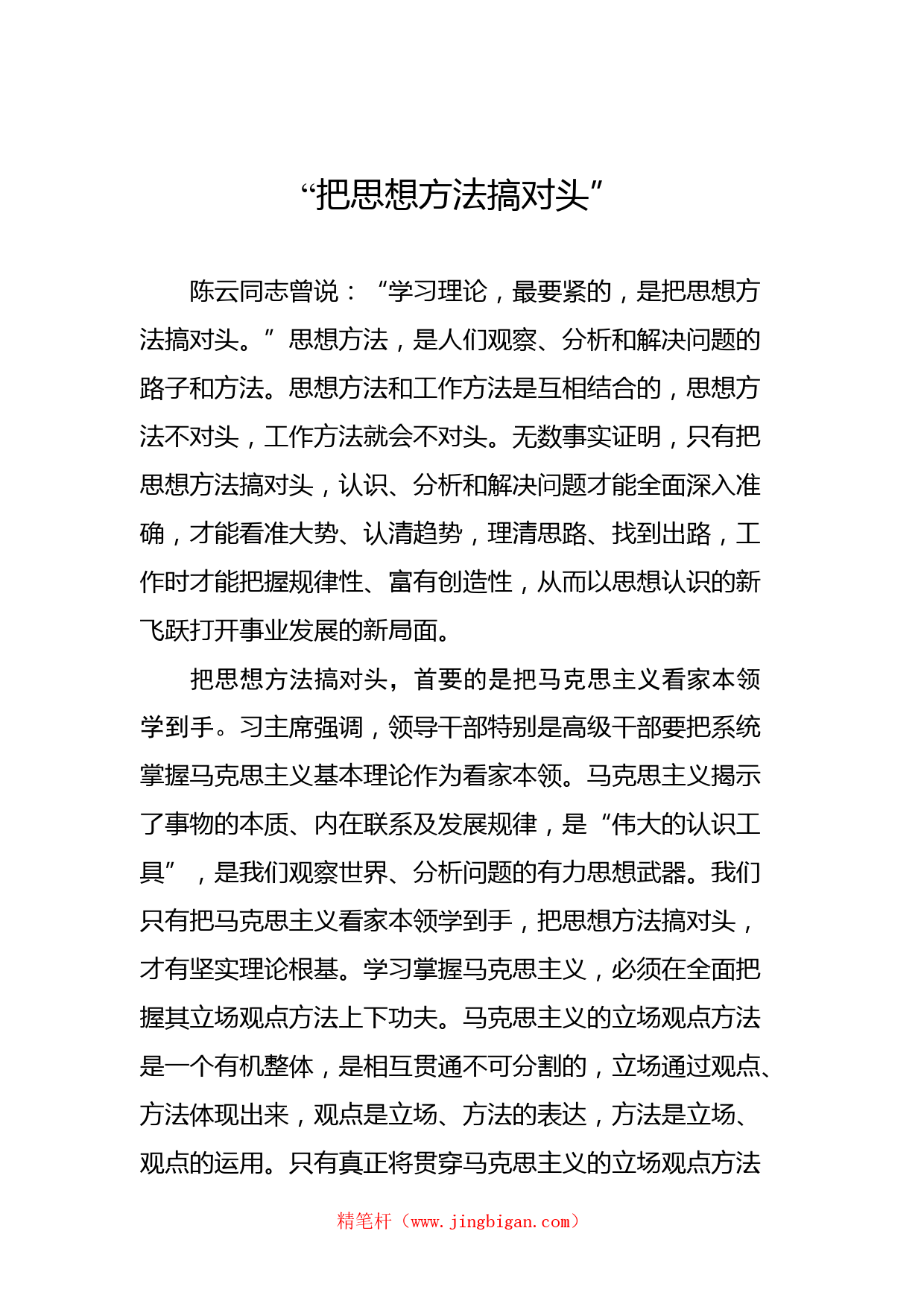 “把思想方法搞对头”

陈云同志曾说：“学习理论，最要紧的，是把思想方法搞对头。”思想方法，是人们观察、分析和解决问题的路子和方法。思想方法和工作方法是互相结合的，思想方法不对头，工作方法就会不对头。无数事实证明，只有把思想方法搞对头，认识、分析和解决问题才能全面深入准确，才能看准大势、认清趋势，理清思路、找到出路，工作时才能把握规律性、富有创造性，从而以思想认识的新飞跃打开事业发展的新局面。

把思想方法搞对头，首要的是把马克思主义看家本领学到手。习主席强调，领导干部特别是高级干部要把系统掌握马克思主义基本理论作为看家本领。马克思主义揭示了事物的本质、内在联系及发展规律，是“伟大的认识工具”，是我们观察世界、分析问题的有力思想武器。我们只有把马克思主义看家本领学到手，把思想方法搞对头，才有坚实理论根基。学习掌握马克思主义，必须在全面把握其立场观点方法上下功夫。马克思主义的立场观点方法是一个有机整体，是相互贯通不可分割的，立场通过观点、方法体现出来，观点是立场、方法的表达，方法是立场、观点的运用。只有真正将贯穿马克思主义的立场观点方法

精笔杆（www.jingbigan.com）